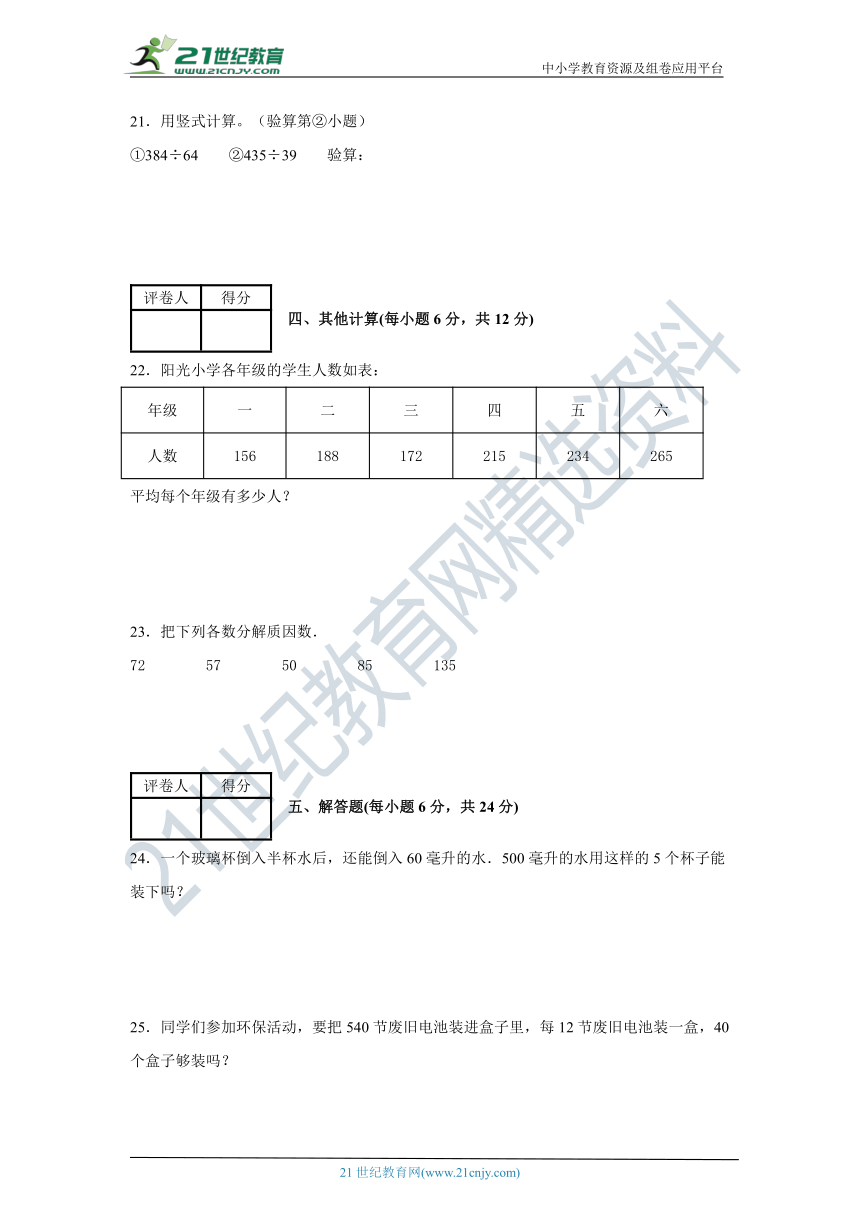 21世纪教育 www.21cnjy.com

中小学教育资源及组卷应用平台

21．用竖式计算。（验算第②小题）

①384÷64　　②435÷39　　验算：

| 评卷人 | 得分 |
|---|---|
|  |  |

四、其他计算(每小题 6 分，共 12 分)

22．阳光小学各年级的学生人数如表：

| 年级 | 一 | 二 | 三 | 四 | 五 | 六 |
|---|---|---|---|---|---|---|
| 人数 | 156 | 188 | 172 | 215 | 234 | 265 |

平均每个年级有多少人？

23．把下列各数分解质因数．

72　　57　　50　　85　　135

| 评卷人 | 得分 |
|---|---|
|  |  |

五、解答题(每小题 6 分，共 24 分)

24．一个玻璃杯倒入半杯水后，还能倒入 60 毫升的水．500 毫升的水用这样的 5 个杯子能装下吗？

25．同学们参加环保活动，要把 540 节废旧电池装进盒子里，每 12 节废旧电池装一盒，40 个盒子够装吗？

21世纪教育网精选资料

21 世纪教育网(www.21cnjy.com)